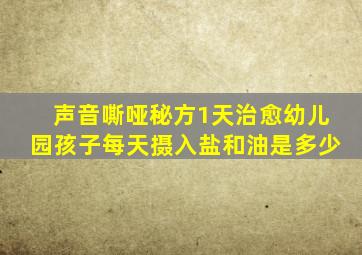 声音嘶哑秘方1天治愈幼儿园孩子每天摄入盐和油是多少